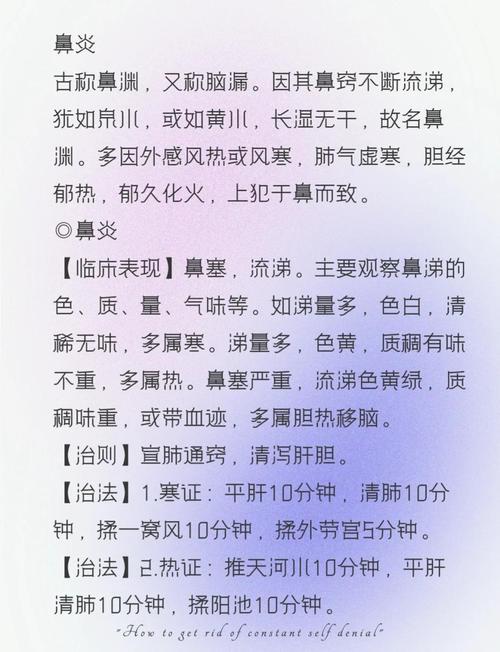 鼻炎

古称鼻渊，又称脑漏。因其鼻窍不断流涕，犹如泉水，或如黄水，长湿无干，故名鼻渊。多因外感风热或风寒，肺气虚寒，胆经郁热，郁久化火，上犯于鼻而致。

◎鼻炎

【临床表现】鼻塞，流涕。主要观察鼻涕的色、质、量、气味等。如涕量多，色白，清稀无味，多属寒。涕量多，色黄，质稠有味不重，多属热。鼻塞严重，流涕色黄绿，质稠味重，或带血迹，多属胆热移脑。

【治则】宣肺通窍，清泻肝胆。

【治法】1.寒证：平肝10分钟，清肺10分钟，揉一窝风10分钟，揉外劳宫5分钟。

【治法】2.热证：推天河水10分钟，平肝清肺10分钟，揉阳池10分钟。

"How to get rid of constant self denial"